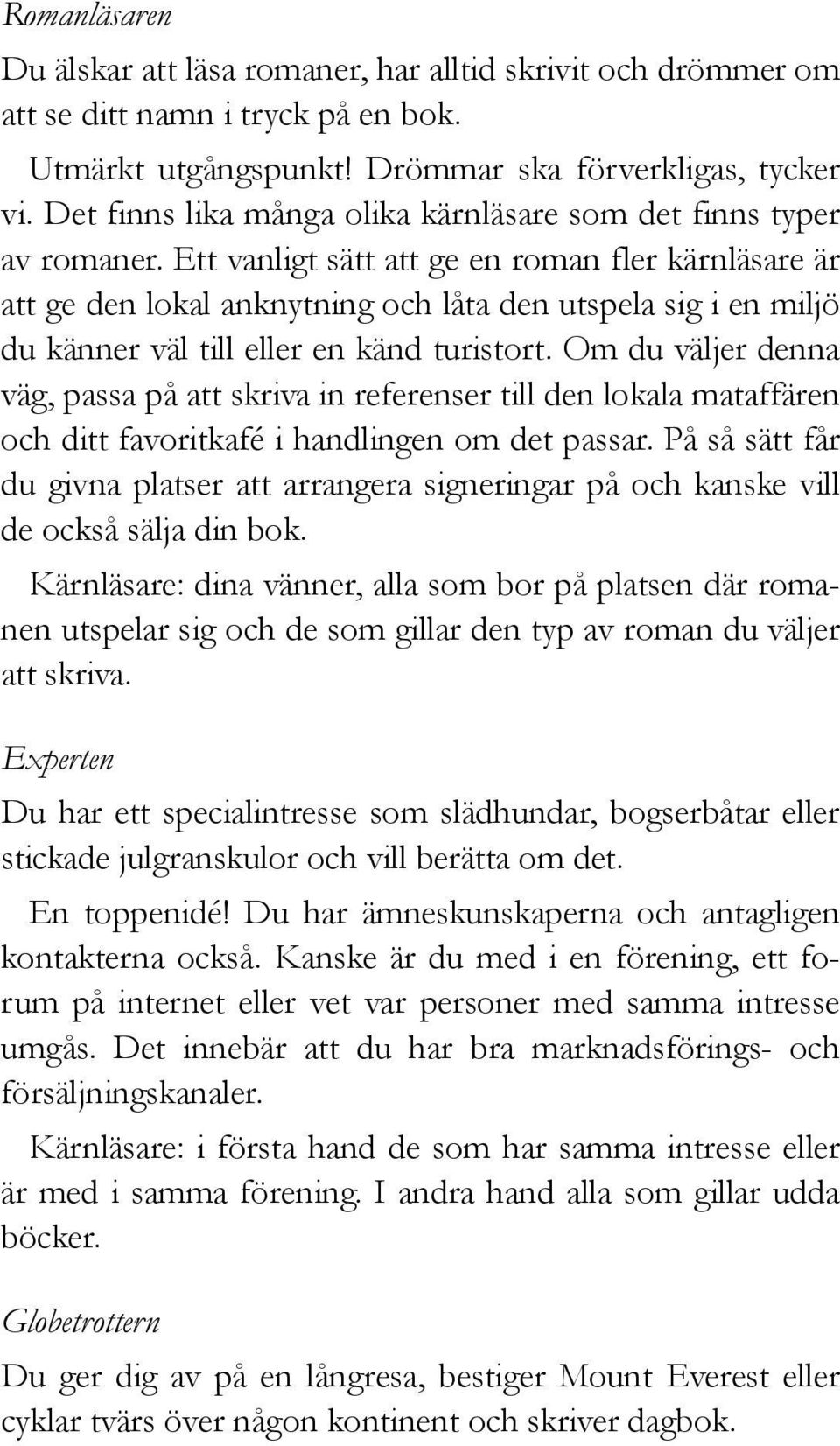 Romanläsaren

Du älskar att läsa romaner, har alltid skrivit och drömmer om att se ditt namn i tryck på en bok.

Utmärkt utgångspunkt! Drömmar ska förverkligas, tycker vi. Det finns lika många olika kärnläsare som det finns typer av romaner. Ett vanligt sätt att ge en roman fler kärnläsare är att ge den lokal anknytning och låta den utspela sig i en miljö du känner väl till eller en känd turistort. Om du väljer denna väg, passa på att skriva in referenser till den lokala mataffären och ditt favoritkafé i handlingen om det passar. På så sätt får du givna platser att arrangera signeringar på och kanske vill de också sälja din bok.

Kärnläsare: dina vänner, alla som bor på platsen där romanen utspelar sig och de som gillar den typ av roman du väljer att skriva.

Experten

Du har ett specialintresse som slädhundar, bogserbåtar eller stickade julgranskulor och vill berätta om det.

En toppenidé! Du har ämneskunskaperna och antagligen kontakterna också. Kanske är du med i en förening, ett forum på internet eller vet var personer med samma intresse umgås. Det innebär att du har bra marknadsförings- och försäljningskanaler.

Kärnläsare: i första hand de som har samma intresse eller är med i samma förening. I andra hand alla som gillar udda böcker.

Globetrottern

Du ger dig av på en långresa, bestiger Mount Everest eller cyklar tvärs över någon kontinent och skriver dagbok.